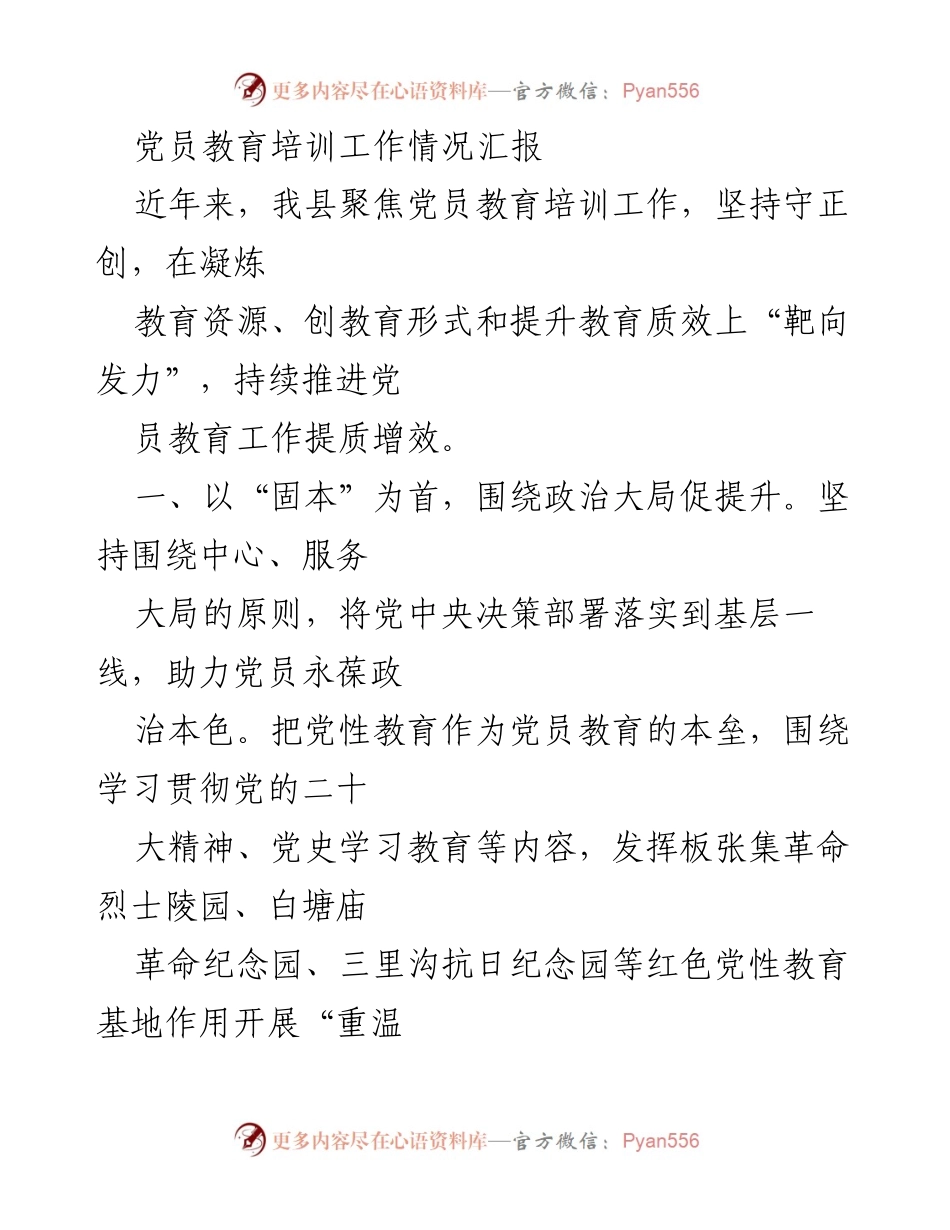 更多内容尽在心语资料库—官方微信：Pyan556

党员教育培训工作情况汇报

近年来，我县聚焦党员教育培训工作，坚持守正创，在凝炼

教育资源、创教育形式和提升教育质效上“靶向发力”，持续推进党

员教育工作提质增效。

一、以“固本”为首，围绕政治大局促提升。坚持围绕中心、服务

大局的原则，将党中央决策部署落实到基层一线，助力党员永葆政

治本色。把党性教育作为党员教育的本垒，围绕学习贯彻党的二十

大精神、党史学习教育等内容，发挥板张集革命烈士陵园、白塘庙

革命纪念园、三里沟抗日纪念园等红色党性教育基地作用开展“重温

更多内容尽在心语资料库—官方微信：Pyan556